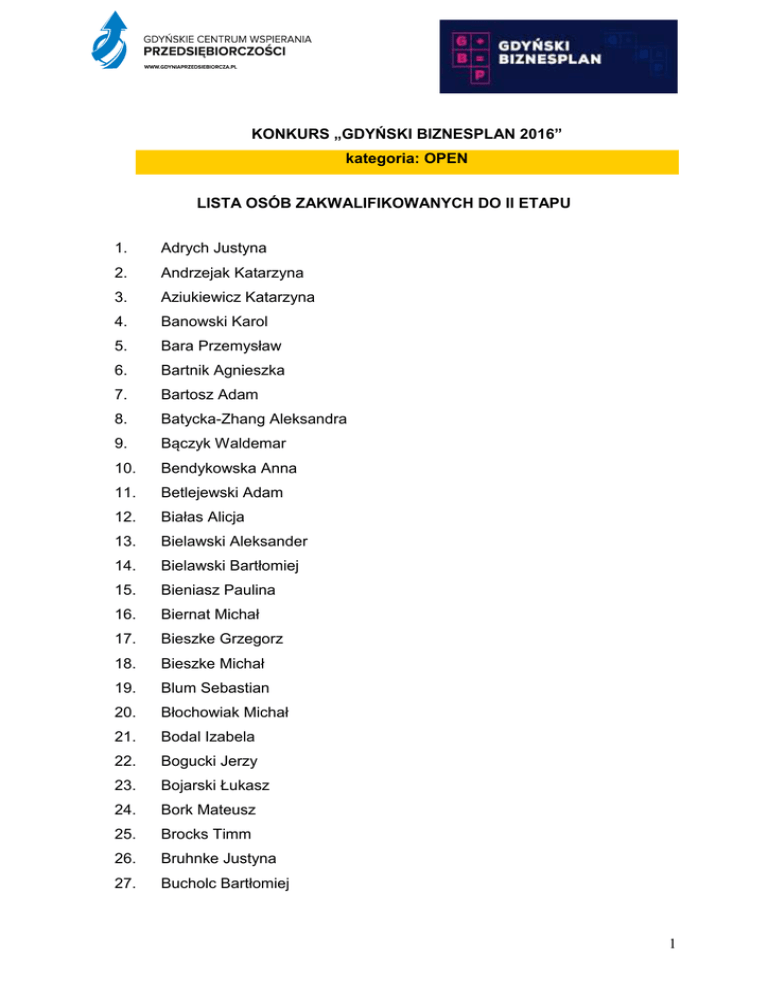 GDYŃSKIE CENTRUM WSPIERANIA PRZEDSIĘBIORCZOŚCI
WWW.GDYNIAPRZEDSIEBIORCZA.PL

G + B = P GDYŃSKI BIZNESPLAN

KONKURS „GDYŃSKI BIZNESPLAN 2016”
kategoria: OPEN

LISTA OSÓB ZAKWALIFIKOWANYCH DO II ETAPU

1. Adrych Justyna
2. Andrzejak Katarzyna
3. Aziukiewicz Katarzyna
4. Banowski Karol
5. Bara Przemysław
6. Bartnik Agnieszka
7. Bartosz Adam
8. Batycka-Zhang Aleksandra
9. Bączyk Waldemar
10. Bendykowska Anna
11. Betlejewski Adam
12. Białas Alicja
13. Bielawski Aleksander
14. Bielawski Bartłomiej
15. Bieniasz Paulina
16. Biernat Michał
17. Bieszke Grzegorz
18. Bieszke Michał
19. Blum Sebastian
20. Błochowiak Michał
21. Bodal Izabela
22. Bogucki Jerzy
23. Bojarski Łukasz
24. Bork Mateusz
25. Brocks Timm
26. Bruhnke Justyna
27. Bucholc Bartłomiej

1